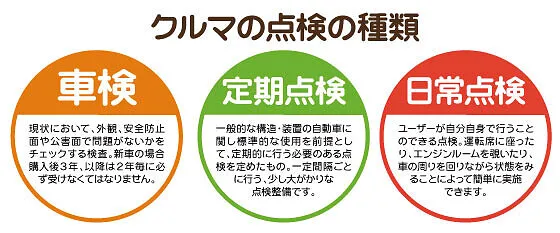 クルマの点検の種類

車検

現状において、外観、安全防止面や公害面で問題がないかをチェックする検査。新車の場合購入後３年、以降は２年毎に必ず受けなくてはなりません。

定期点検

一般的な構造・装置の自動車に関し標準的な使用を前提として、定期的に行う必要のある点検を定めたもの。一定間隔ごとに行う、少し大がかりな点検整備です。

日常点検

ユーザーが自分自身で行うことのできる点検。運転席に座ったり、エンジンルームを覗いたり、車の周りを回りながら状態をみることによって簡単に実施できます。